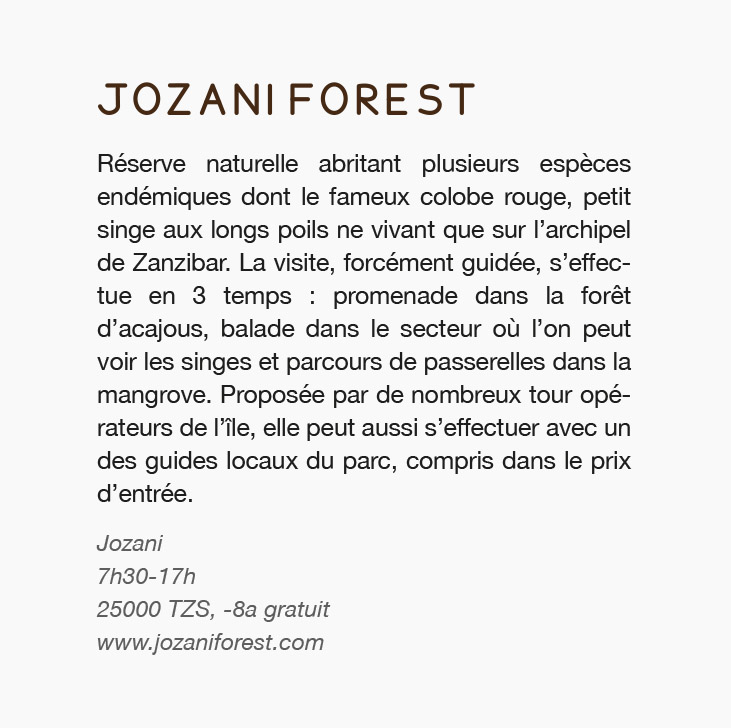 JOZANI FOREST

Réserve naturelle abritant plusieurs espèces endémiques dont le fameux colobe rouge, petit singe aux longs poils ne vivant que sur l'archipel de Zanzibar. La visite, forcément guidée, s'effectue en 3 temps : promenade dans la forêt d'acajous, balade dans le secteur où l'on peut voir les singes et parcours de passerelles dans la mangrove. Proposée par de nombreux tour opérateurs de l'île, elle peut aussi s'effectuer avec un des guides locaux du parc, compris dans le prix d'entrée.

Jozani
7h30-17h
25000 TZS, -8a gratuit
www.jozaniforest.com